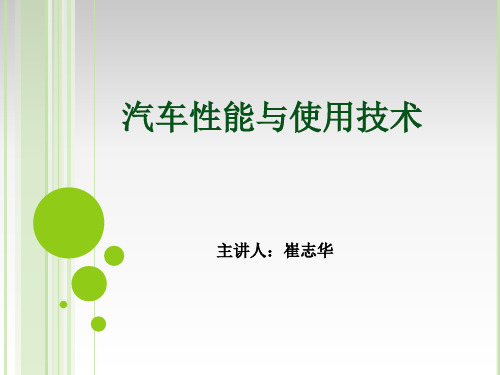 汽车性能与使用技术

主讲人：崔志华